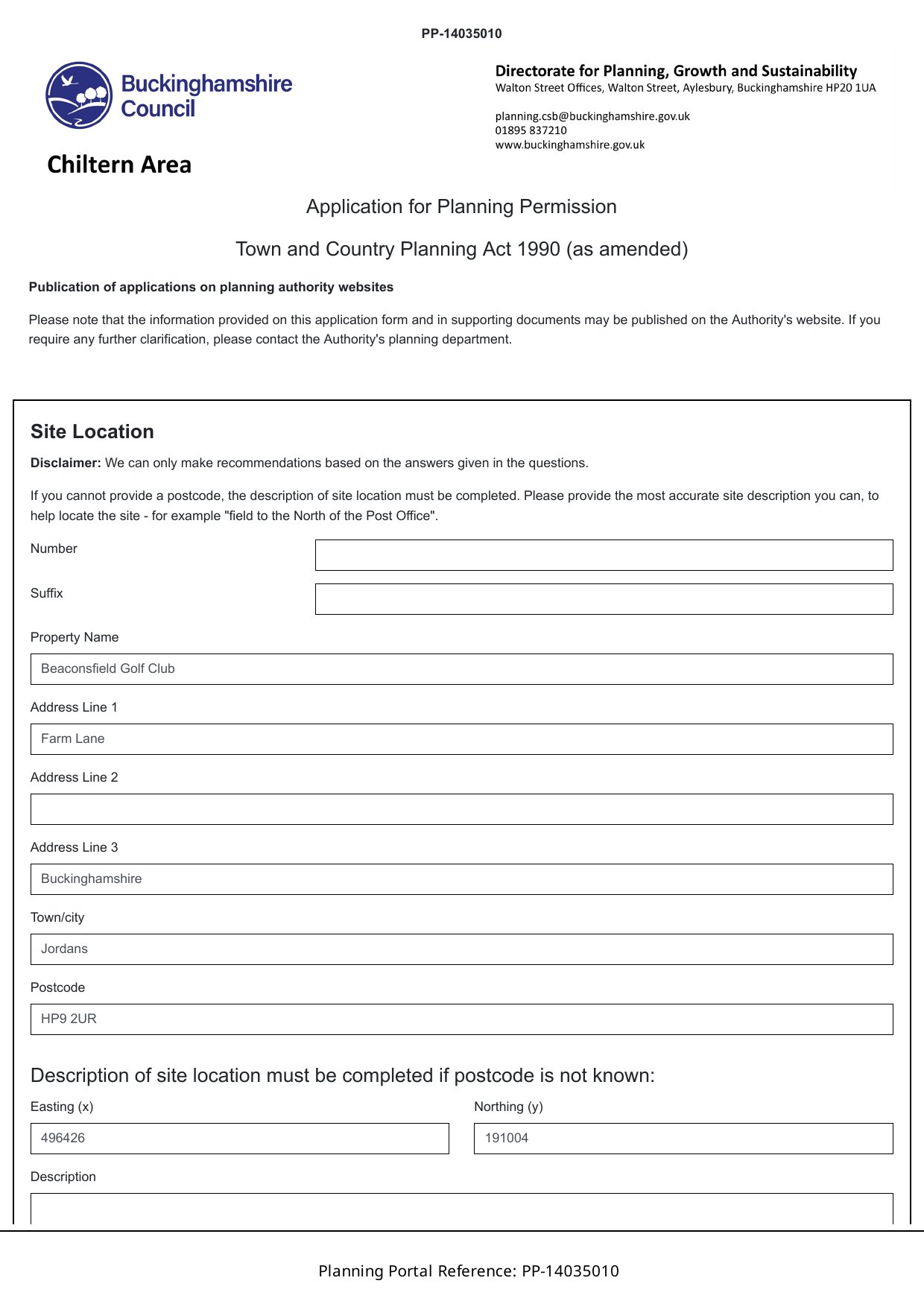 PP-14035010

Buckinghamshire Council

Chiltern Area

Directorate for Planning, Growth and Sustainability
Walton Street Offices, Walton Street, Aylesbury, Buckinghamshire HP20 1UA

planning.csb@buckinghamshire.gov.uk
01895 837210
www.buckinghamshire.gov.uk

Application for Planning Permission

Town and Country Planning Act 1990 (as amended)

Publication of applications on planning authority websites

Please note that the information provided on this application form and in supporting documents may be published on the Authority's website. If you require any further clarification, please contact the Authority's planning department.

Site Location

Disclaimer: We can only make recommendations based on the answers given in the questions.

If you cannot provide a postcode, the description of site location must be completed. Please provide the most accurate site description you can, to help locate the site - for example "field to the North of the Post Office".

Number

Suffix

Property Name

Beaconsfield Golf Club

Address Line 1

Farm Lane

Address Line 2

Address Line 3

Buckinghamshire

Town/city

Jordans

Postcode

HP9 2UR

Description of site location must be completed if postcode is not known:

Easting (x)

496426

Northing (y)

191004

Description

Planning Portal Reference: PP-14035010